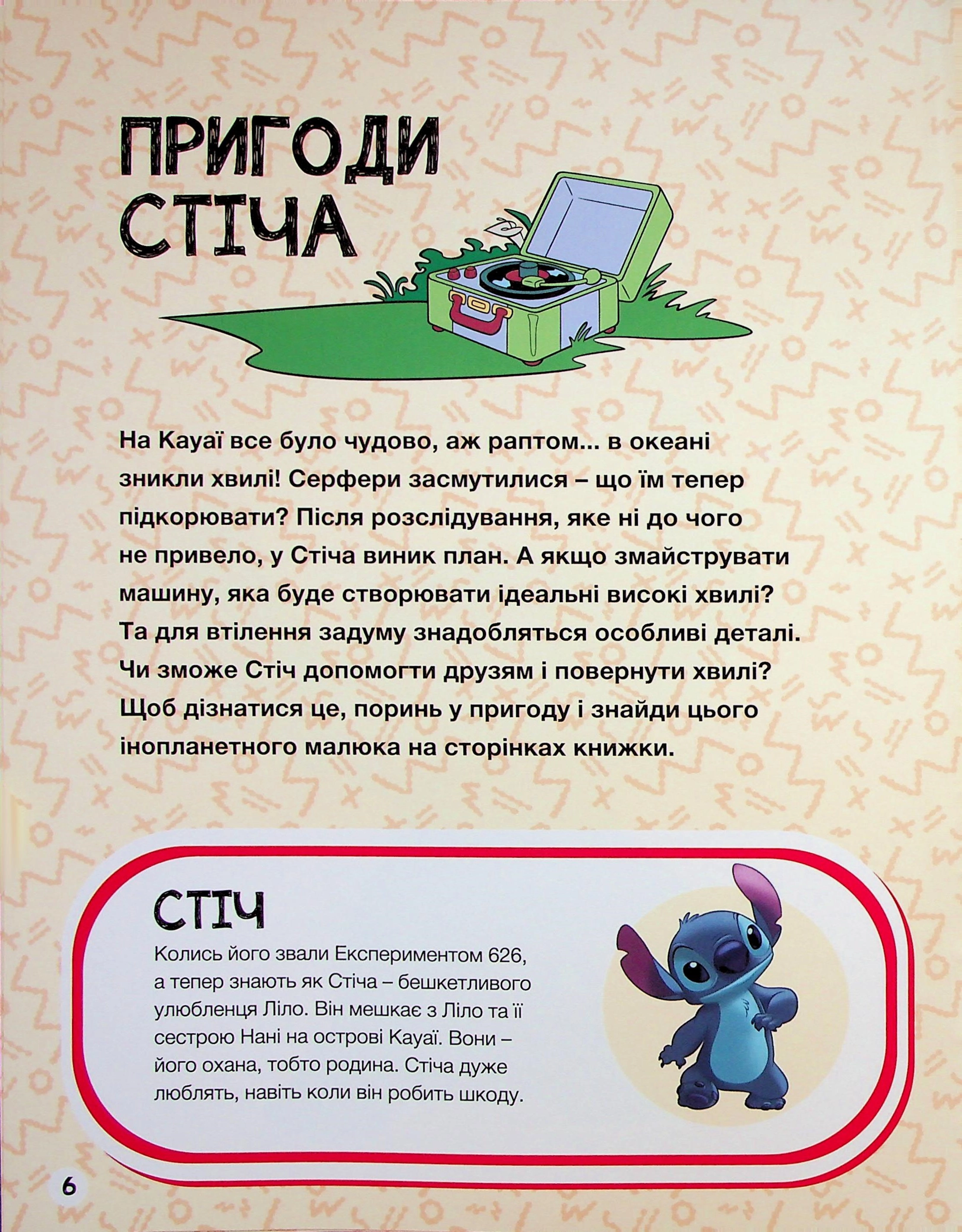 ПРИГОДИ СТІЧА

На Кауаї все було чудово, аж раптом... в океані зникли хвилі! Серфери засмутилися – що їм тепер підкорювати? Після розслідування, яке ні до чого не привело, у Стіча виник план. А якщо змайструвати машину, яка буде створювати ідеальні високі хвилі? Та для втілення задуму знадобляться особливі деталі. Чи зможе Стіч допомогти друзям і повернути хвилі? Щоб дізнатися це, поринь у пригоду і знайди цього інопланетного малюка на сторінках книжки.

СТІЧ

Колись його звали Експериментом 626, а тепер знають як Стіча – бешкетливого улюбленця Ліло. Він мешкає з Ліло та її сестрою Нані на острові Кауаї. Вони – його охана, тобто родина. Стіча дуже люблять, навіть коли він робить шкоду.

6